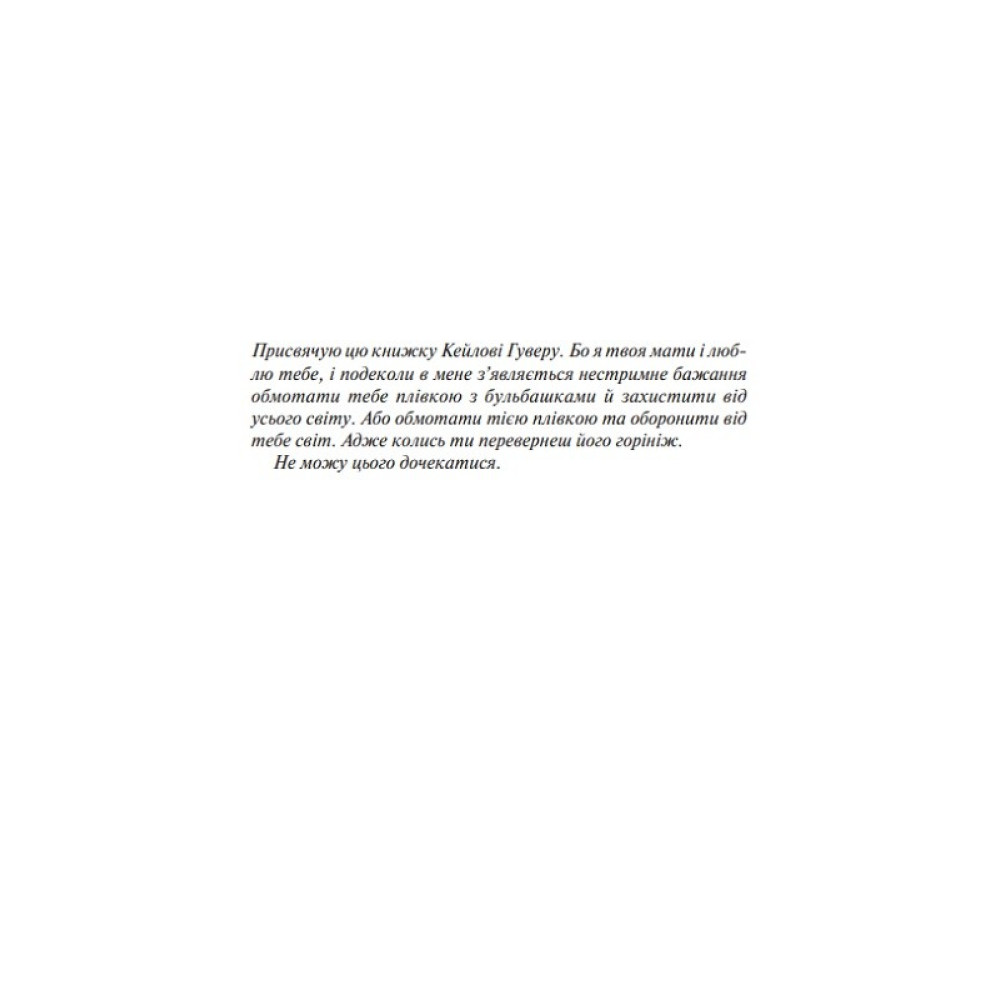 Присвячую цю книжку Кейлові Гуверу. Бо я твоя мати і люблю тебе, і подеколи в мене з'являється нестримне бажання обмотати тебе плівкою з бульбашками й захистити від усього світу. Або обмотати тією плівкою та оборонити від тебе світ. Адже колись ти перевернеш його горініж.

Не можу цього дочекатися.